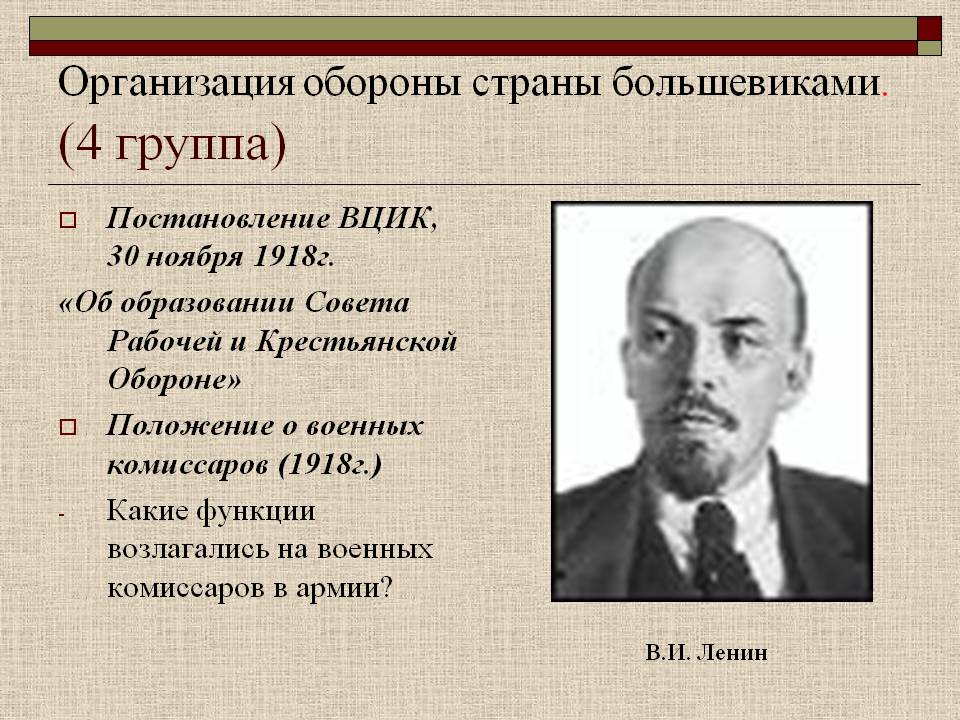 Организация обороны страны большевиками. (4 группа)

☐ Постановление ВЦИК, 30 ноября 1918г.

«Об образовании Совета Рабочей и Крестьянской Обороне»

☐ Положение о военных комиссаров (1918г.)

- Какие функции возлагались на военных комиссаров в армии?

В.И. Ленин